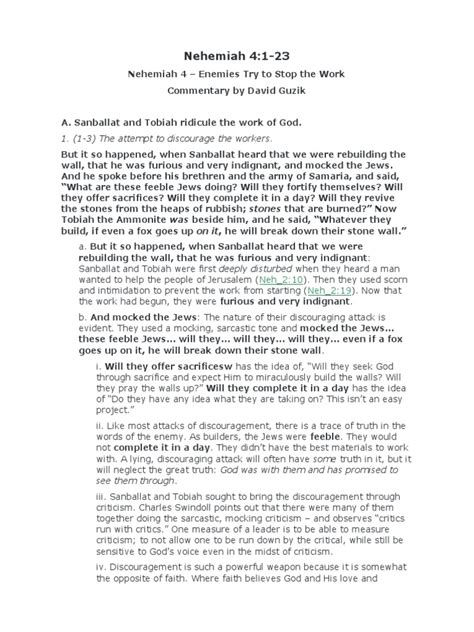 Nehemiah 4:1-23

Nehemiah 4 – Enemies Try to Stop the Work

Commentary by David Guzik

A. Sanballat and Tobiah ridicule the work of God.

1. (1-3) The attempt to discourage the workers.

But it so happened, when Sanballat heard that we were rebuilding the wall, that he was furious and very indignant, and mocked the Jews. And he spoke before his brethren and the army of Samaria, and said, "What are these feeble Jews doing? Will they fortify themselves? Will they offer sacrifices? Will they complete it in a day? Will they revive the stones from the heaps of rubbish; stones that are burned?" Now Tobiah the Ammonite was beside him, and he said, "Whatever they build, if even a fox goes up on it, he will break down their stone wall."

a. But it so happened, when Sanballat heard that we were rebuilding the wall, that he was furious and very indignant: Sanballat and Tobiah were first deeply disturbed when they heard a man wanted to help the people of Jerusalem (Neh_2:10). Then they used scorn and intimidation to prevent the work from starting (Neh_2:19). Now that the work had begun, they were furious and very indignant.

b. And mocked the Jews: The nature of their discouraging attack is evident. They used a mocking, sarcastic tone and mocked the Jews… these feeble Jews… will they… will they… will they… even if a fox goes up on it, he will break down their stone wall.

i. Will they offer sacrificesw has the idea of, "Will they seek God through sacrifice and expect Him to miraculously build the walls? Will they pray the walls up?" Will they complete it in a day has the idea of "Do they have any idea what they are taking on? This isn't an easy project."

ii. Like most attacks of discouragement, there is a trace of truth in the words of the enemy. As builders, the Jews were feeble. They would not complete it in a day. They didn't have the best materials to work with. A lying, discouraging attack will often have some truth in it, but it will neglect the great truth: God was with them and has promised to see them through.

iii. Sanballat and Tobiah sought to bring the discouragement through criticism. Charles Swindoll points out that there were many of them together doing the sarcastic, mocking criticism – and observes "critics run with critics." One measure of a leader is to be able to measure criticism; to not allow one to be run down by the critical, while still be sensitive to God's voice even in the midst of criticism.

iv. Discouragement is such a powerful weapon because it is somewhat the opposite of faith. Where faith believes God and His love and